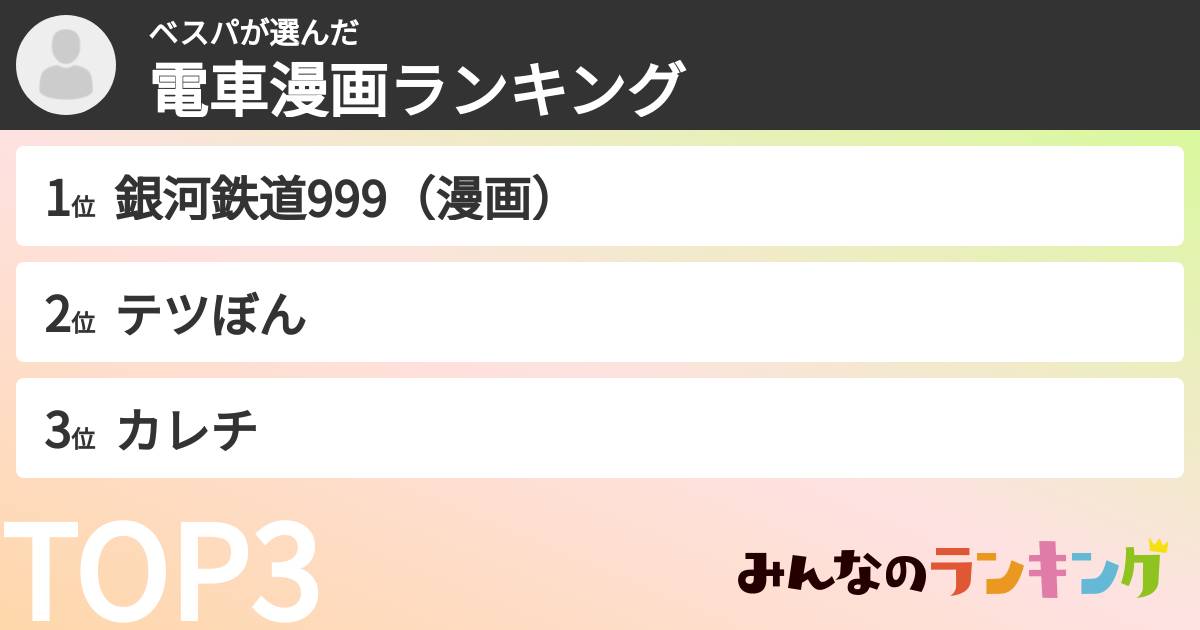 ベスパが選んだ
電車漫画ランキング

1位 銀河鉄道999（漫画）

2位 テツぼん

3位 カレチ

TOP3

みんなのランキング